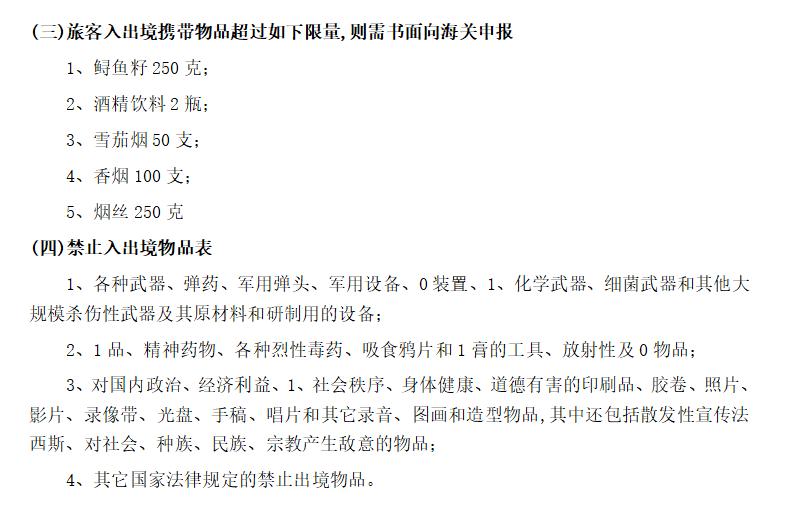 (三)旅客入出境携带物品超过如下限量,则需书面向海关申报

1、鲟鱼籽 250 克;

2、酒精饮料 2 瓶;

3、雪茄烟 50 支;

4、香烟 100 支;

5、烟丝 250 克

(四)禁止入出境物品表

1、各种武器、弹药、军用弹头、军用设备、0 装置、1、化学武器、细菌武器和其他大规模杀伤性武器及其原材料和研制用的设备;

2、1 品、精神药物、各种烈性毒药、吸食鸦片和 1 膏的工具、放射性及 0 物品;

3、对国内政治、经济利益、1、社会秩序、身体健康、道德有害的印刷品、胶卷、照片、影片、录像带、光盘、手稿、唱片和其它录音、图画和造型物品,其中还包括散发性宣传法西斯、对社会、种族、民族、宗教产生敌意的物品;

4、其它国家法律规定的禁止出境物品。